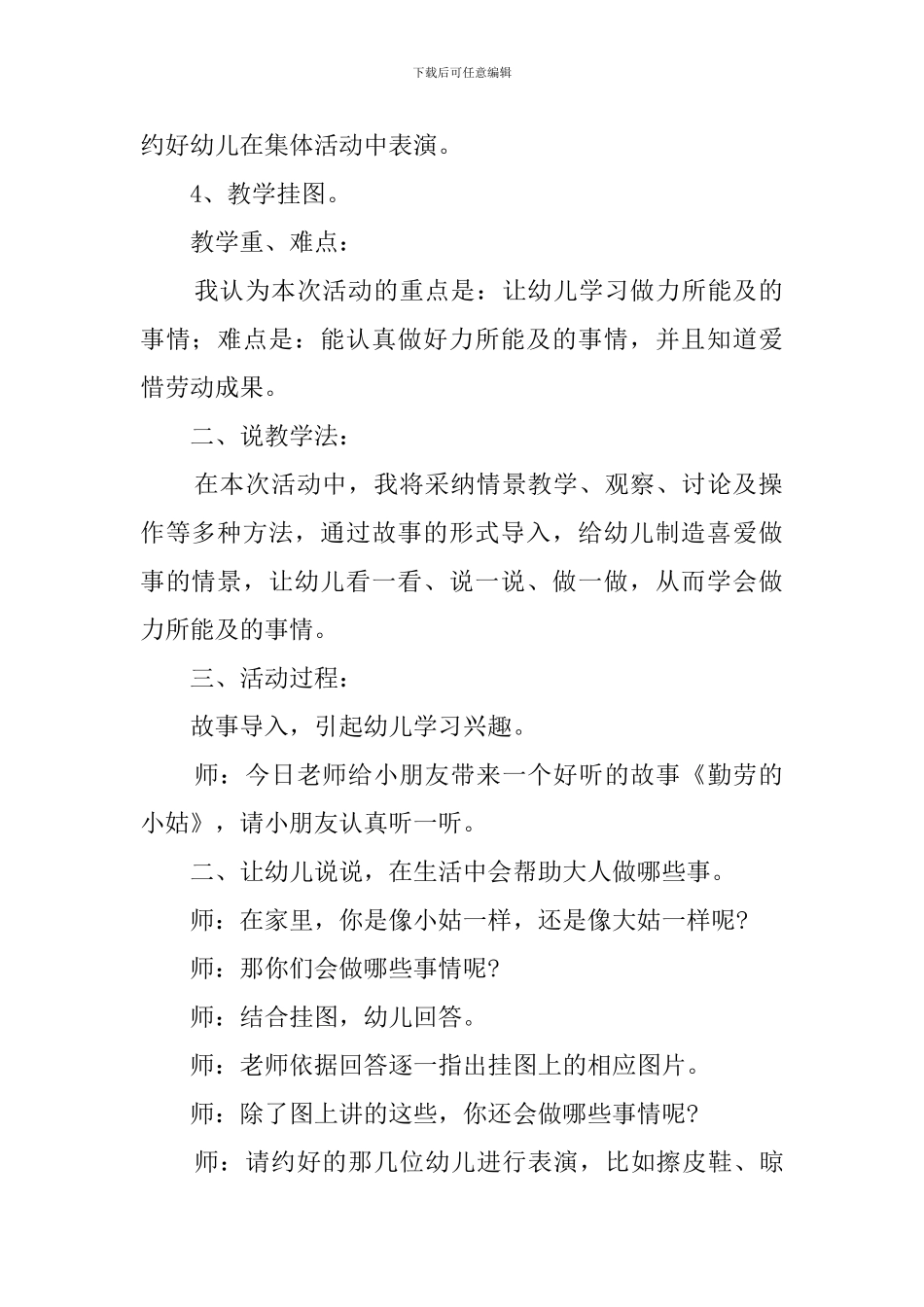 下载后可任意编辑

约好幼儿在集体活动中表演。

4、教学挂图。

教学重、难点：

我认为本次活动的重点是：让幼儿学习做力所能及的事情；难点是：能认真做好力所能及的事情，并且知道爱惜劳动成果。

二、说教学法：

在本次活动中，我将采纳情景教学、观察、讨论及操作等多种方法，通过故事的形式导入，给幼儿制造喜爱做事的情景，让幼儿看一看、说一说、做一做，从而学会做力所能及的事情。

三、活动过程：

故事导入，引起幼儿学习兴趣。

师：今日老师给小朋友带来一个好听的故事《勤劳的小姑》，请小朋友认真听一听。

二、让幼儿说说，在生活中会帮助大人做哪些事。

师：在家里，你是像小姑一样，还是像大姑一样呢?

师：那你们会做哪些事情呢?

师：结合挂图，幼儿回答。

师：老师依据回答逐一指出挂图上的相应图片。

师：除了图上讲的这些，你还会做哪些事情呢?

师：请约好的那几位幼儿进行表演，比如擦皮鞋、晾